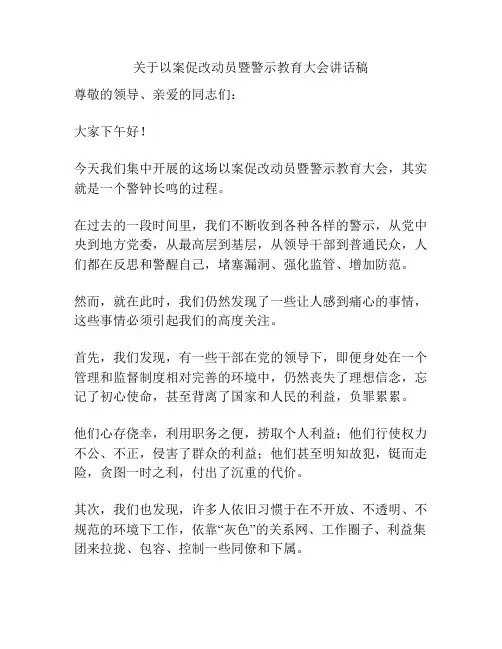 关于以案促改动员暨警示教育大会讲话稿

尊敬的领导、亲爱的同志们：

大家下午好！

今天我们集中开展的这场以案促改动员暨警示教育大会，其实就是一个警钟长鸣的过程。

在过去的一段时间里，我们不断收到各种各样的警示，从党中央到地方党委，从最高层到基层，从领导干部到普通民众，人们都在反思和警醒自己，堵塞漏洞、强化监管、增加防范。

然而，就在此时，我们仍然发现了一些让人感到痛心的事情，这些事情必须引起我们的高度关注。

首先，我们发现，有一些干部在党的领导下，即便身处在一个管理和监督制度相对完善的环境中，仍然丧失了理想信念，忘记了初心使命，甚至背离了国家和人民的利益，负罪累累。

他们心存侥幸，利用职务之便，捞取个人利益；他们行使权力不公、不正，侵害了群众的利益；他们甚至明知故犯，铤而走险，贪图一时之利，付出了沉重的代价。

其次，我们也发现，许多人依旧习惯于在不开放、不透明、不规范的环境下工作，依靠“灰色”的关系网、工作圈子、利益集团来拉拢、包容、控制一些同僚和下属。